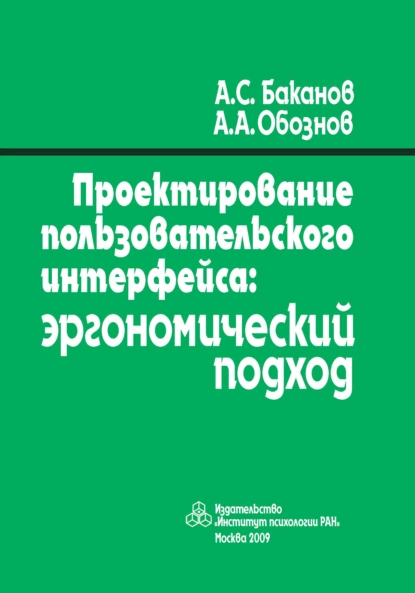 А.С. Баканов
А.А. Обознов

Проектирование пользовательского интерфейса: эргономический подход

Издательство
«Институт психологии РАН»
Москва 2009